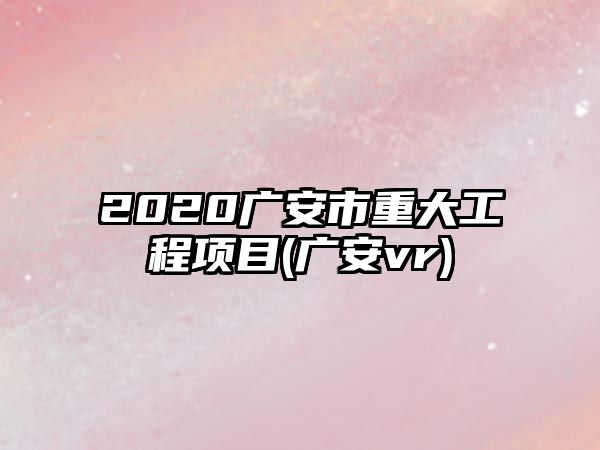 2020广安市重大工程项目(广安vr)